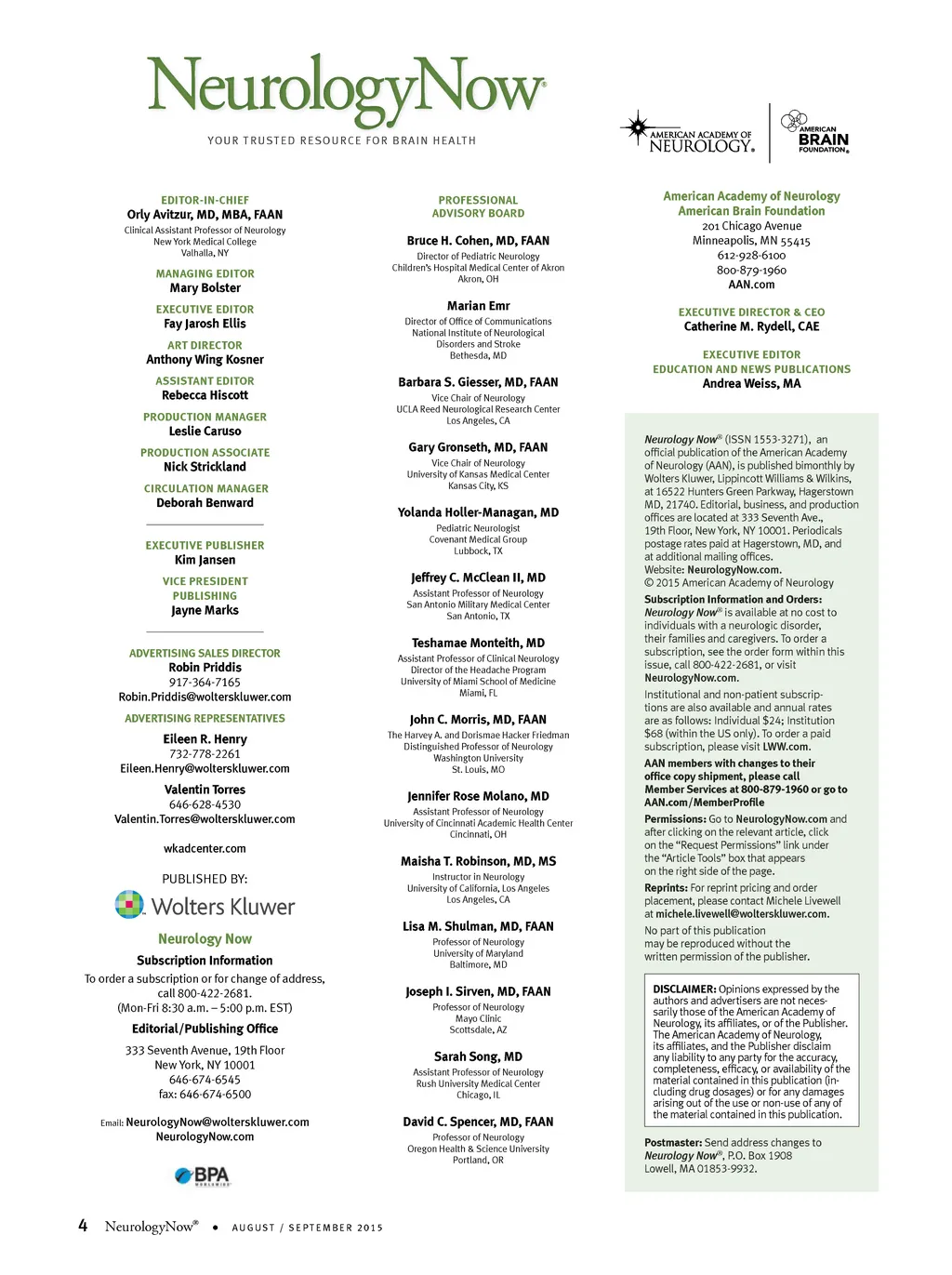 NeurologyNow®
YOUR TRUSTED RESOURCE FOR BRAIN HEALTH

AMERICAN ACADEMY OF NEUROLOGY®

AMERICAN BRAIN FOUNDATION®

EDITOR-IN-CHIEF
Orly Avitzur, MD, MBA, FAAN
Clinical Assistant Professor of Neurology
New York Medical College
Valhalla, NY

MANAGING EDITOR
Mary Bolster

EXECUTIVE EDITOR
Fay Jarosh Ellis

ART DIRECTOR
Anthony Wing Kosner

ASSISTANT EDITOR
Rebecca Hiscott

PRODUCTION MANAGER
Leslie Caruso

PRODUCTION ASSOCIATE
Nick Strickland

CIRCULATION MANAGER
Deborah Benward

EXECUTIVE PUBLISHER
Kim Jansen

VICE PRESIDENT PUBLISHING
Jayne Marks

ADVERTISING SALES DIRECTOR
Robin Priddis
917-364-7165
Robin.Priddis@wolterskluwer.com

ADVERTISING REPRESENTATIVES
Eileen R. Henry
732-778-2261
Eileen.Henry@wolterskluwer.com

Valentin Torres
646-628-4530
Valentin.Torres@wolterskluwer.com

wkadcenter.com

PUBLISHED BY:
Wolters Kluwer

Neurology Now
Subscription Information
To order a subscription or for change of address, call 800-422-2681.
(Mon-Fri 8:30 a.m. – 5:00 p.m. EST)

Editorial/Publishing Office
333 Seventh Avenue, 19th Floor
New York, NY 10001
646-674-6545
fax: 646-674-6500

Email: NeurologyNow@wolterskluwer.com
NeurologyNow.com

BPA WORLDWIDE

PROFESSIONAL ADVISORY BOARD

Bruce H. Cohen, MD, FAAN
Director of Pediatric Neurology
Children's Hospital Medical Center of Akron
Akron, OH

Marian Emr
Director of Office of Communications
National Institute of Neurological Disorders and Stroke
Bethesda, MD

Barbara S. Giesser, MD, FAAN
Vice Chair of Neurology
UCLA Reed Neurological Research Center
Los Angeles, CA

Gary Gronseth, MD, FAAN
Vice Chair of Neurology
University of Kansas Medical Center
Kansas City, KS

Yolanda Holler-Managan, MD
Pediatric Neurologist
Covenant Medical Group
Lubbock, TX

Jeffrey C. McClean II, MD
Assistant Professor of Neurology
San Antonio Military Medical Center
San Antonio, TX

Teshamae Monteith, MD
Assistant Professor of Clinical Neurology
Director of the Headache Program
University of Miami School of Medicine
Miami, FL

John C. Morris, MD, FAAN
The Harvey A. and Dorismae Hacker Friedman Distinguished Professor of Neurology
Washington University
St. Louis, MO

Jennifer Rose Molano, MD
Assistant Professor of Neurology
University of Cincinnati Academic Health Center
Cincinnati, OH

Maisha T. Robinson, MD, MS
Instructor in Neurology
University of California, Los Angeles
Los Angeles, CA

Lisa M. Shulman, MD, FAAN
Professor of Neurology
University of Maryland
Baltimore, MD

Joseph I. Sirven, MD, FAAN
Professor of Neurology
Mayo Clinic
Scottsdale, AZ

Sarah Song, MD
Assistant Professor of Neurology
Rush University Medical Center
Chicago, IL

David C. Spencer, MD, FAAN
Professor of Neurology
Oregon Health & Science University
Portland, OR

American Academy of Neurology
American Brain Foundation
201 Chicago Avenue
Minneapolis, MN 55415
612-928-6100
800-879-1960
AAN.com

EXECUTIVE DIRECTOR & CEO
Catherine M. Rydell, CAE

EXECUTIVE EDITOR
EDUCATION AND NEWS PUBLICATIONS
Andrea Weiss, MA

Neurology Now® (ISSN 1553-3271), an official publication of the American Academy of Neurology (AAN), is published bimonthly by Wolters Kluwer, Lippincott Williams & Wilkins, at 16522 Hunters Green Parkway, Hagerstown MD, 21740. Editorial, business, and production offices are located at 333 Seventh Ave., 19th Floor, New York, NY 10001. Periodicals postage rates paid at Hagerstown, MD, and at additional mailing offices.
Website: NeurologyNow.com.
© 2015 American Academy of Neurology
Subscription Information and Orders: Neurology Now® is available at no cost to individuals with a neurologic disorder, their families and caregivers. To order a subscription, see the order form within this issue, call 800-422-2681, or visit NeurologyNow.com.

Institutional and non-patient subscriptions are also available and annual rates are as follows: Individual $24; Institution $68 (within the US only). To order a paid subscription, please visit LWW.com.

AAN members with changes to their office copy shipment, please call Member Services at 800-879-1960 or go to AAN.com/MemberProfile

Permissions: Go to NeurologyNow.com and after clicking on the relevant article, click on the "Request Permissions" link under the "Article Tools" box that appears on the right side of the page.

Reprints: For reprint pricing and order placement, please contact Michele Livewell at michele.livewell@wolterskluwer.com.

No part of this publication may be reproduced without the written permission of the publisher.

DISCLAIMER: Opinions expressed by the authors and advertisers are not necessarily those of the American Academy of Neurology, its affiliates, or of the Publisher. The American Academy of Neurology, its affiliates, and the Publisher disclaim any liability to any party for the accuracy, completeness, efficacy, or availability of the material contained in this publication (including drug dosages) or for any damages arising out of the use or non-use of any of the material contained in this publication.

Postmaster: Send address changes to Neurology Now®, P.O. Box 1908 Lowell, MA 01853-9932.

4 NeurologyNow® • AUGUST / SEPTEMBER 2015